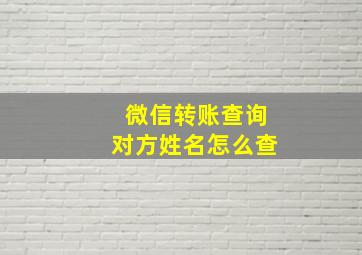 微信转账查询
对方姓名怎么查